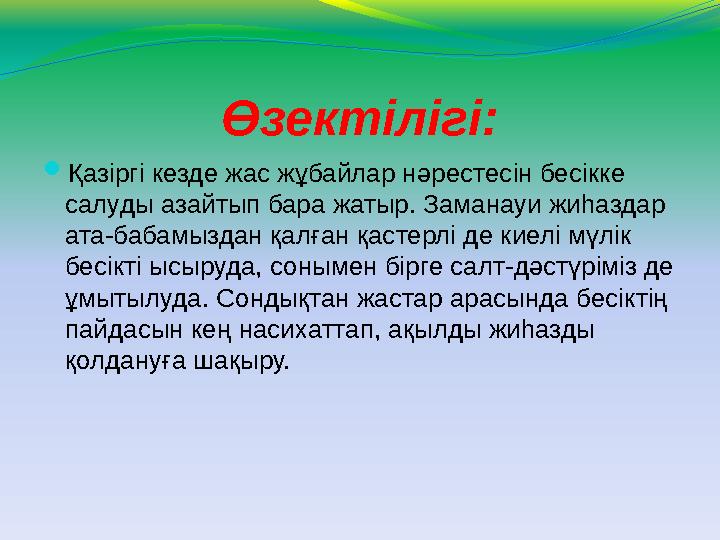 Өзектілігі:

Қазіргі кезде жас жұбайлар нәрестесін бесікке салуды азайтып бара жатыр. Заманауи жиһаздар ата-бабамыздан қалған қастерлі де киелі мүлік бесікті ысыруда, сонымен бірге салт-дәстүріміз де ұмытылуда. Сондықтан жастар арасында бесіктің пайдасын кең насихаттап, ақылды жиһазды қолдануға шақыру.